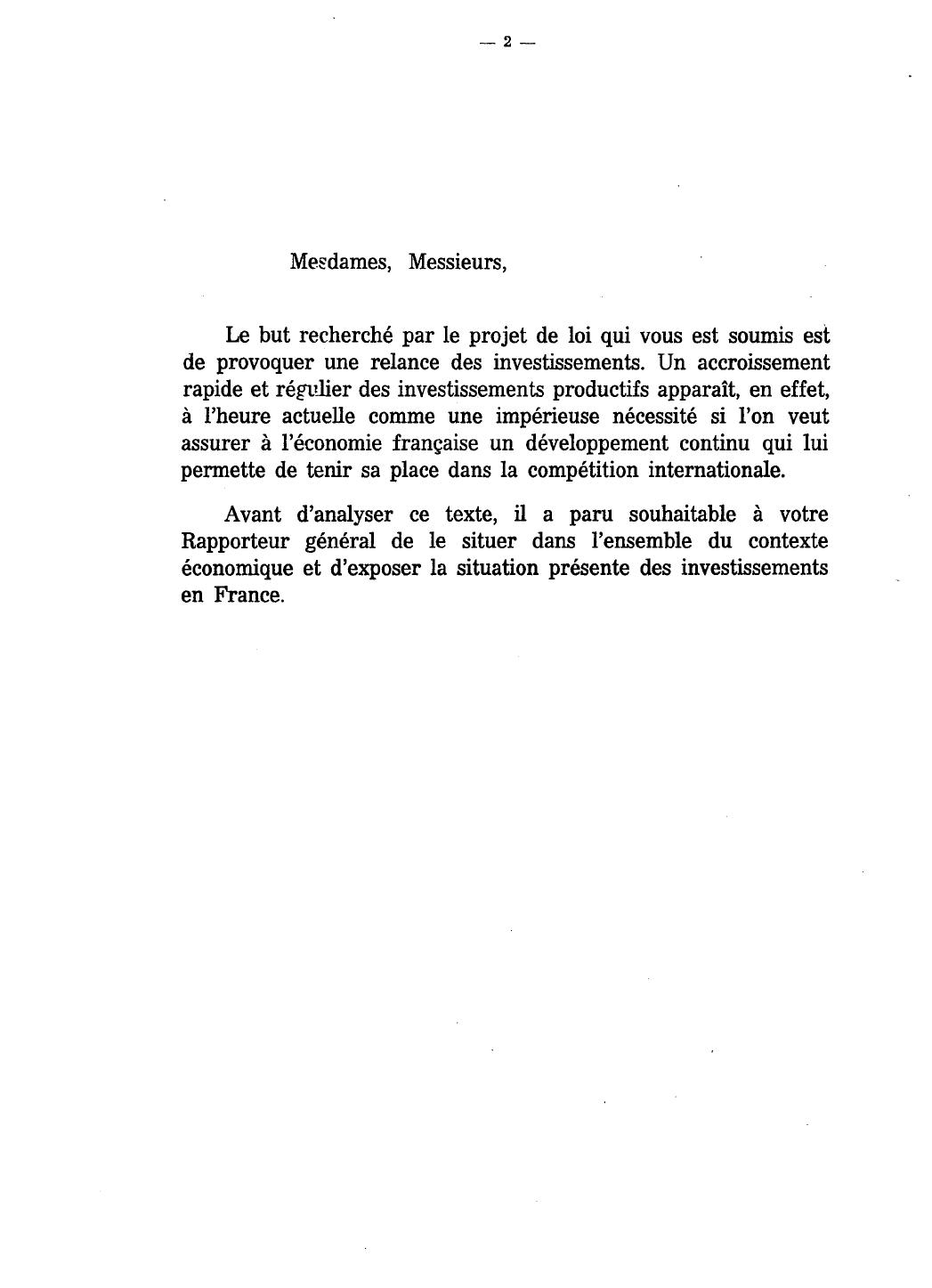 — 2 —

Mesdames, Messieurs,

Le but recherché par le projet de loi qui vous est soumis est de provoquer une relance des investissements. Un accroissement rapide et régulier des investissements productifs apparaît, en effet, à l'heure actuelle comme une impérieuse nécessité si l'on veut assurer à l'économie française un développement continu qui lui permette de tenir sa place dans la compétition internationale.

Avant d'analyser ce texte, il a paru souhaitable à votre Rapporteur général de le situer dans l'ensemble du contexte économique et d'exposer la situation présente des investissements en France.